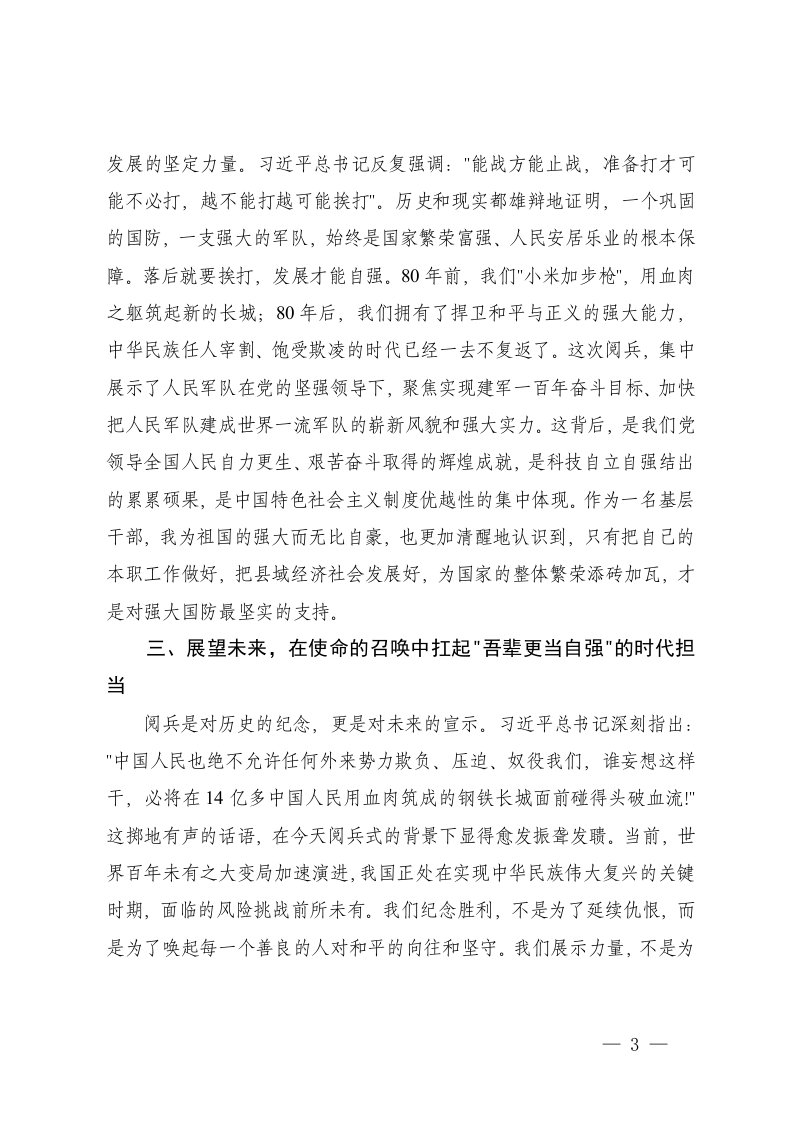 发展的坚定力量。习近平总书记反复强调："能战方能止战，准备打才可能不必打，越不能打越可能挨打"。历史和现实都雄辩地证明，一个巩固的国防，一支强大的军队，始终是国家繁荣富强、人民安居乐业的根本保障。落后就要挨打，发展才能自强。80年前，我们"小米加步枪"，用血肉之躯筑起新的长城；80年后，我们拥有了捍卫和平与正义的强大能力，中华民族任人宰割、饱受欺凌的时代已经一去不复返了。这次阅兵，集中展示了人民军队在党的坚强领导下，聚焦实现建军一百年奋斗目标、加快把人民军队建成世界一流军队的崭新风貌和强大实力。这背后，是我们党领导全国人民自力更生、艰苦奋斗取得的辉煌成就，是科技自立自强结出的累累硕果，是中国特色社会主义制度优越性的集中体现。作为一名基层干部，我为祖国的强大而无比自豪，也更加清醒地认识到，只有把自己的本职工作做好，把县域经济社会发展好，为国家的整体繁荣添砖加瓦，才是对强大国防最坚实的支持。

三、展望未来，在使命的召唤中扛起"吾辈更当自强"的时代担当

阅兵是对历史的纪念，更是对未来的宣示。习近平总书记深刻指出："中国人民也绝不允许任何外来势力欺负、压迫、奴役我们，谁妄想这样干，必将在14亿多中国人民用血肉筑成的钢铁长城面前碰得头破血流!"这掷地有声的话语，在今天阅兵式的背景下显得愈发振聋发聩。当前，世界百年未有之大变局加速演进，我国正处在实现中华民族伟大复兴的关键时期，面临的风险挑战前所未有。我们纪念胜利，不是为了延续仇恨，而是为了唤起每一个善良的人对和平的向往和坚守。我们展示力量，不是为

— 3 —